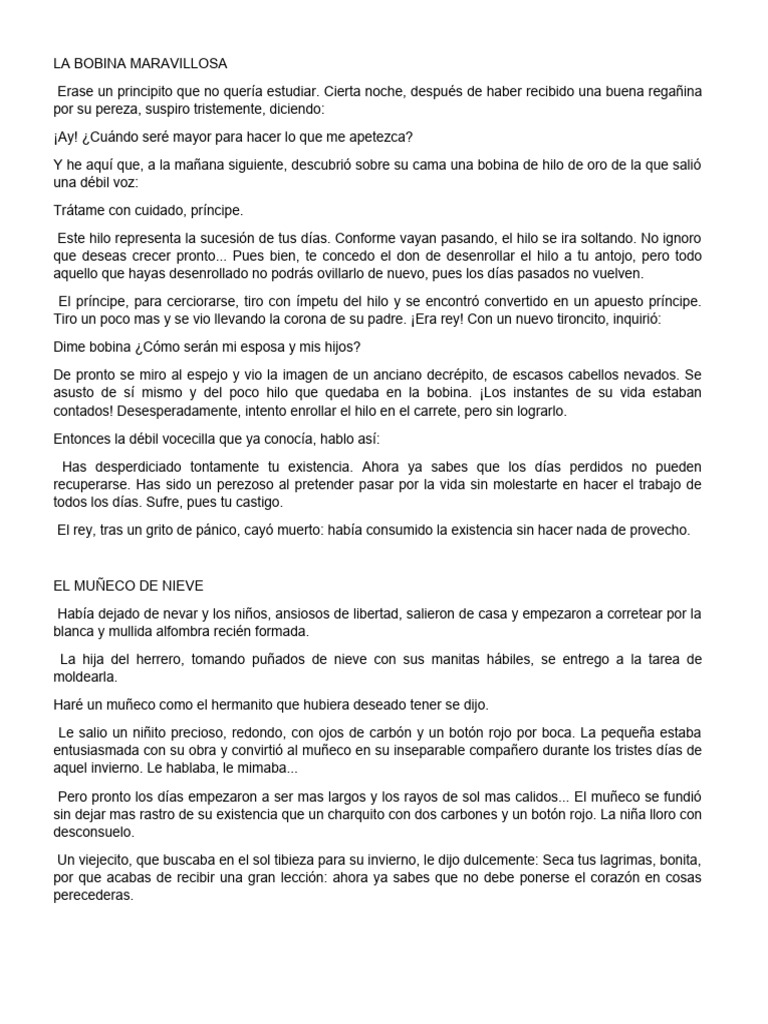 LA BOBINA MARAVILLOSA

Erase un principito que no quería estudiar. Cierta noche, después de haber recibido una buena regañina por su pereza, suspiro tristemente, diciendo:

¡Ay! ¿Cuándo seré mayor para hacer lo que me apetezca?

Y he aquí que, a la mañana siguiente, descubrió sobre su cama una bobina de hilo de oro de la que salió una débil voz:

Trátame con cuidado, príncipe.

Este hilo representa la sucesión de tus días. Conforme vayan pasando, el hilo se ira soltando. No ignoro que deseas crecer pronto... Pues bien, te concedo el don de desenrollar el hilo a tu antojo, pero todo aquello que hayas desenrollado no podrás ovillarlo de nuevo, pues los días pasados no vuelven.

El príncipe, para cerciorarse, tiro con ímpetu del hilo y se encontró convertido en un apuesto príncipe. Tiro un poco mas y se vio llevando la corona de su padre. ¡Era rey! Con un nuevo tironcito, inquirió:

Dime bobina ¿Cómo serán mi esposa y mis hijos?

De pronto se miro al espejo y vio la imagen de un anciano decrépito, de escasos cabellos nevados. Se asusto de sí mismo y del poco hilo que quedaba en la bobina. ¡Los instantes de su vida estaban contados! Desesperadamente, intento enrollar el hilo en el carrete, pero sin lograrlo.

Entonces la débil vocecilla que ya conocía, hablo así:

Has desperdiciado tontamente tu existencia. Ahora ya sabes que los días perdidos no pueden recuperarse. Has sido un perezoso al pretender pasar por la vida sin molestarte en hacer el trabajo de todos los días. Sufre, pues tu castigo.

El rey, tras un grito de pánico, cayó muerto: había consumido la existencia sin hacer nada de provecho.

EL MUÑECO DE NIEVE

Había dejado de nevar y los niños, ansiosos de libertad, salieron de casa y empezaron a corretear por la blanca y mullida alfombra recién formada.

La hija del herrero, tomando puñados de nieve con sus manitas hábiles, se entrego a la tarea de moldearla.

Haré un muñeco como el hermanito que hubiera deseado tener se dijo.

Le salio un niñito precioso, redondo, con ojos de carbón y un botón rojo por boca. La pequeña estaba entusiasmada con su obra y convirtió al muñeco en su inseparable compañero durante los tristes días de aquel invierno. Le hablaba, le mimaba...

Pero pronto los días empezaron a ser mas largos y los rayos de sol mas calidos... El muñeco se fundió sin dejar mas rastro de su existencia que un charquito con dos carbones y un botón rojo. La niña lloro con desconsuelo.

Un viejecito, que buscaba en el sol tibieza para su invierno, le dijo dulcemente: Seca tus lagrimas, bonita, por que acabas de recibir una gran lección: ahora ya sabes que no debe ponerse el corazón en cosas perecederas.